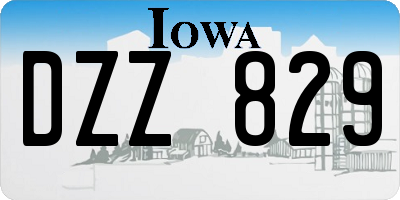 IOWA

DZZ 829